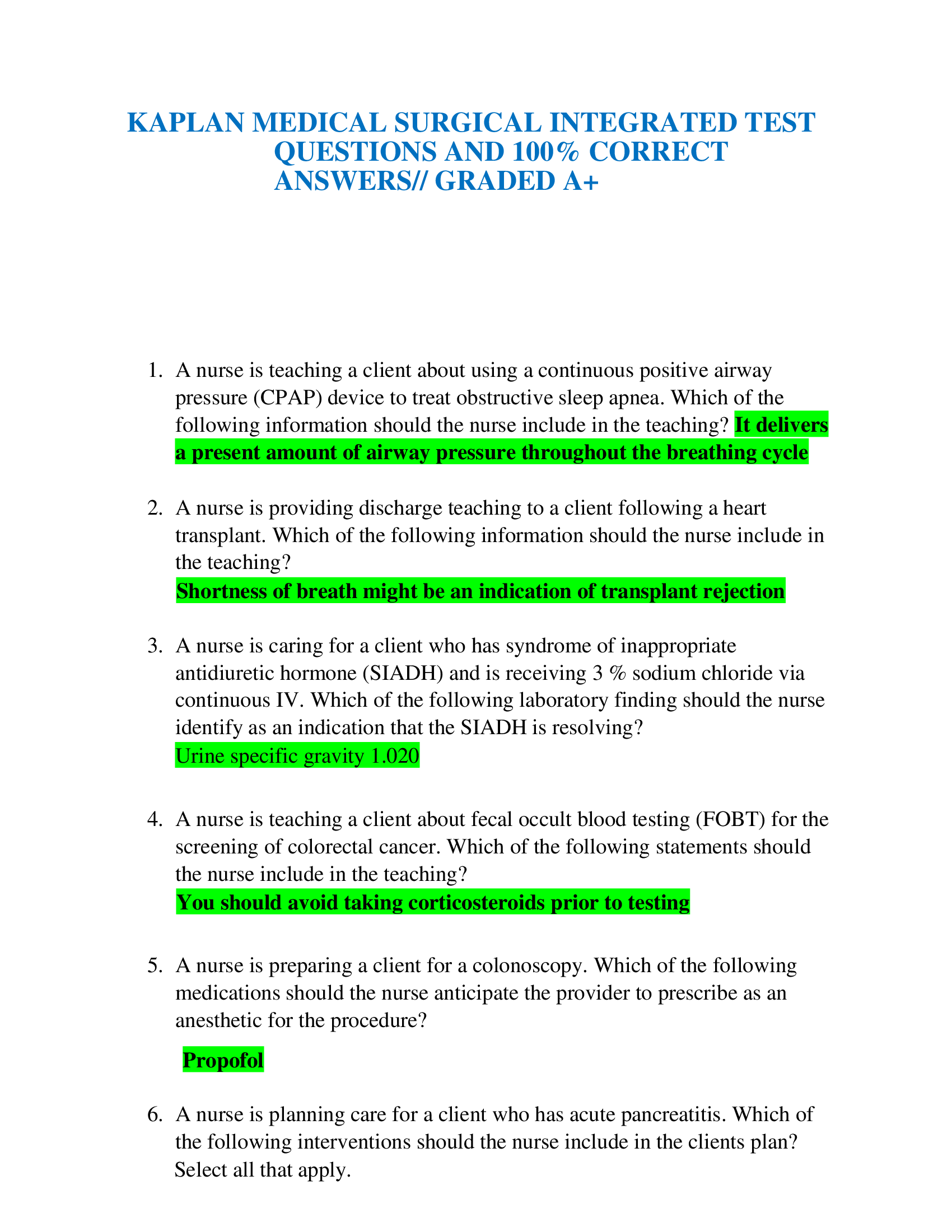 KAPLAN MEDICAL SURGICAL INTEGRATED TEST QUESTIONS AND 100% CORRECT ANSWERS// GRADED A+

1. A nurse is teaching a client about using a continuous positive airway pressure (CPAP) device to treat obstructive sleep apnea. Which of the following information should the nurse include in the teaching? It delivers a present amount of airway pressure throughout the breathing cycle

2. A nurse is providing discharge teaching to a client following a heart transplant. Which of the following information should the nurse include in the teaching?
Shortness of breath might be an indication of transplant rejection

3. A nurse is caring for a client who has syndrome of inappropriate antidiuretic hormone (SIADH) and is receiving 3 % sodium chloride via continuous IV. Which of the following laboratory finding should the nurse identify as an indication that the SIADH is resolving?
Urine specific gravity 1.020

4. A nurse is teaching a client about fecal occult blood testing (FOBT) for the screening of colorectal cancer. Which of the following statements should the nurse include in the teaching?
You should avoid taking corticosteroids prior to testing

5. A nurse is preparing a client for a colonoscopy. Which of the following medications should the nurse anticipate the provider to prescribe as an anesthetic for the procedure?
Propofol

6. A nurse is planning care for a client who has acute pancreatitis. Which of the following interventions should the nurse include in the clients plan? Select all that apply.